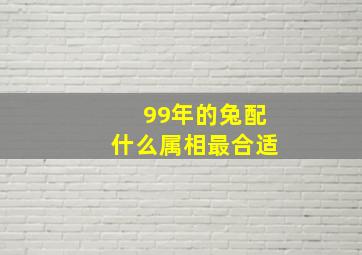 99年的兔配
什么属相最合适